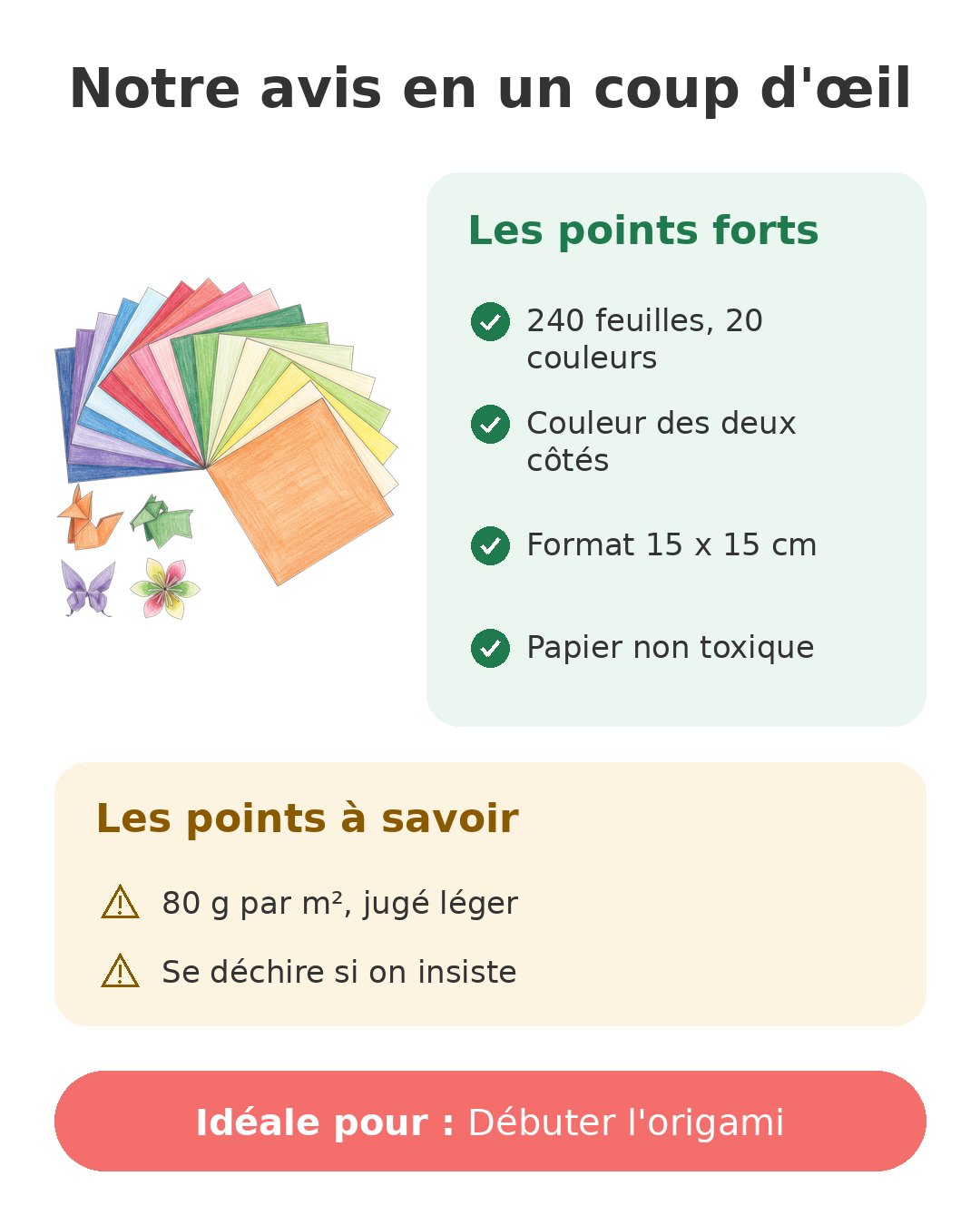 Notre avis en un coup d'œil

Les points forts

240 feuilles, 20 couleurs

Couleur des deux côtés

Format 15 x 15 cm

Papier non toxique

Les points à savoir

80 g par m², jugé léger

Se déchire si on insiste

Idéale pour : Débuter l'origami